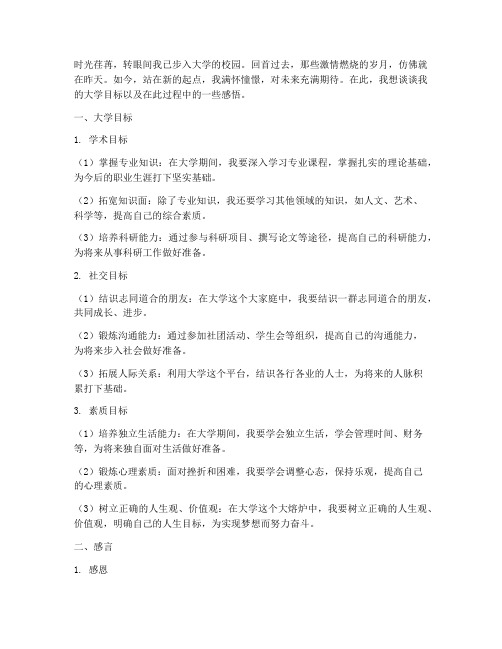 时光荏苒，转眼间我已步入大学的校园。回首过去，那些激情燃烧的岁月，仿佛就在昨天。如今，站在新的起点，我满怀憧憬，对未来充满期待。在此，我想谈谈我的大学目标以及在此过程中的一些感悟。

一、大学目标

1. 学术目标

（1）掌握专业知识：在大学期间，我要深入学习专业课程，掌握扎实的理论基础，为今后的职业生涯打下坚实基础。

（2）拓宽知识面：除了专业知识，我还要学习其他领域的知识，如人文、艺术、科学等，提高自己的综合素质。

（3）培养科研能力：通过参与科研项目、撰写论文等途径，提高自己的科研能力，为将来从事科研工作做好准备。

2. 社交目标

（1）结识志同道合的朋友：在大学这个大家庭中，我要结识一群志同道合的朋友，共同成长、进步。

（2）锻炼沟通能力：通过参加社团活动、学生会等组织，提高自己的沟通能力，为将来步入社会做好准备。

（3）拓展人际关系：利用大学这个平台，结识各行各业的人士，为将来的人脉积累打下基础。

3. 素质目标

（1）培养独立生活能力：在大学期间，我要学会独立生活，学会管理时间、财务等，为将来独自面对生活做好准备。

（2）锻炼心理素质：面对挫折和困难，我要学会调整心态，保持乐观，提高自己的心理素质。

（3）树立正确的人生观、价值观：在大学这个大熔炉中，我要树立正确的人生观、价值观，明确自己的人生目标，为实现梦想而努力奋斗。

二、感言

1. 感恩